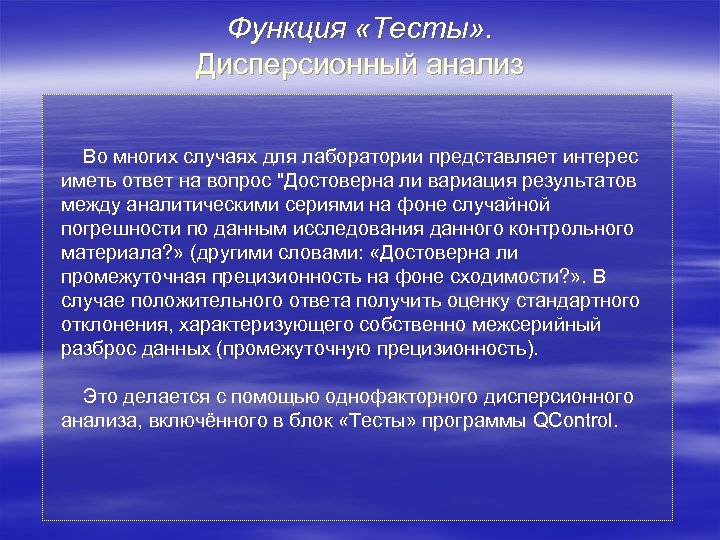 Функция «Тесты».
Дисперсионный анализ

Во многих случаях для лаборатории представляет интерес иметь ответ на вопрос "Достоверна ли вариация результатов между аналитическими сериями на фоне случайной погрешности по данным исследования данного контрольного материала?» (другими словами: «Достоверна ли промежуточная прецизионность на фоне сходимости?». В случае положительного ответа получить оценку стандартного отклонения, характеризующего собственно межсерийный разброс данных (промежуточную прецизионность).

Это делается с помощью однофакторного дисперсионного анализа, включённого в блок «Тесты» программы QControl.